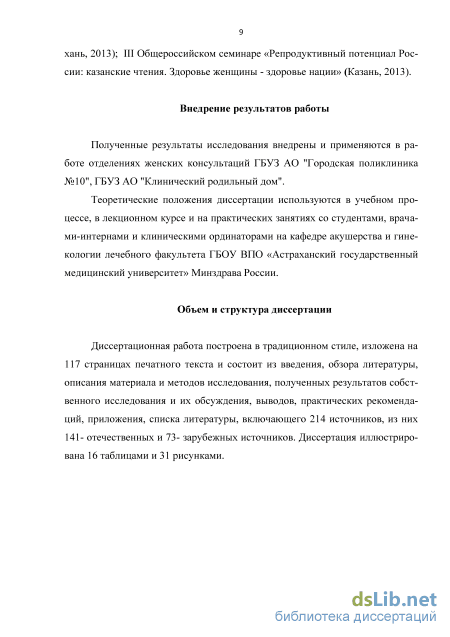 9

хань, 2013); III Общероссийском семинаре «Репродуктивный потенциал России: казанские чтения. Здоровье женщины - здоровье нации» (Казань, 2013).

Внедрение результатов работы

Полученные результаты исследования внедрены и применяются в работе отделениях женских консультаций ГБУЗ АО "Городская поликлиника №10", ГБУЗ АО "Клинический родильный дом".

Теоретические положения диссертации используются в учебном процессе, в лекционном курсе и на практических занятиях со студентами, врачами-интернами и клиническими ординаторами на кафедре акушерства и гинекологии лечебного факультета ГБОУ ВПО «Астраханский государственный медицинский университет» Минздрава России.

Объем и структура диссертации

Диссертационная работа построена в традиционном стиле, изложена на 117 страницах печатного текста и состоит из введения, обзора литературы, описания материала и методов исследования, полученных результатов собственного исследования и их обсуждения, выводов, практических рекомендаций, приложения, списка литературы, включающего 214 источников, из них 141- отечественных и 73- зарубежных источников. Диссертация иллюстрирована 16 таблицами и 31 рисунками.

dsLib.net
библиотека диссертаций